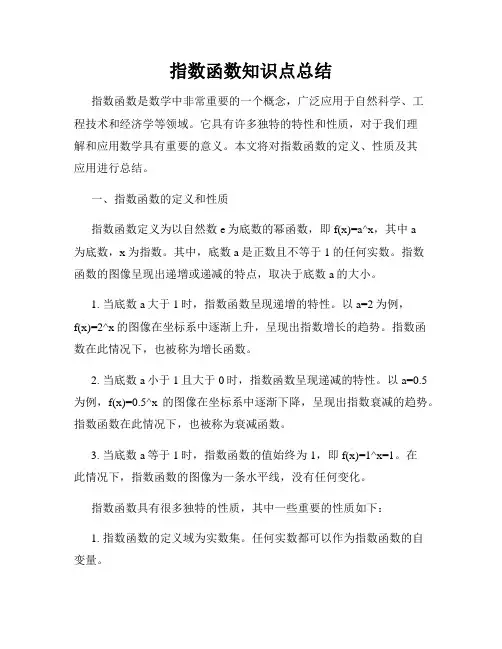 指数函数知识点总结

指数函数是数学中非常重要的一个概念，广泛应用于自然科学、工程技术和经济学等领域。它具有许多独特的特性和性质，对于我们理解和应用数学具有重要的意义。本文将对指数函数的定义、性质及其应用进行总结。

一、指数函数的定义和性质

指数函数定义为以自然数 e 为底数的幂函数，即 f(x)=a^x，其中 a 为底数，x 为指数。其中，底数 a 是正数且不等于 1 的任何实数。指数函数的图像呈现出递增或递减的特点，取决于底数 a 的大小。

1. 当底数 a 大于 1 时，指数函数呈现递增的特性。以 a=2 为例，f(x)=2^x 的图像在坐标系中逐渐上升，呈现出指数增长的趋势。指数函数在此情况下，也被称为增长函数。

2. 当底数 a 小于 1 且大于 0 时，指数函数呈现递减的特性。以 a=0.5 为例，f(x)=0.5^x 的图像在坐标系中逐渐下降，呈现出指数衰减的趋势。指数函数在此情况下，也被称为衰减函数。

3. 当底数 a 等于 1 时，指数函数的值始终为 1，即 f(x)=1^x=1。在此情况下，指数函数的图像为一条水平线，没有任何变化。

指数函数具有很多独特的性质，其中一些重要的性质如下：

1. 指数函数的定义域为实数集。任何实数都可以作为指数函数的自变量。